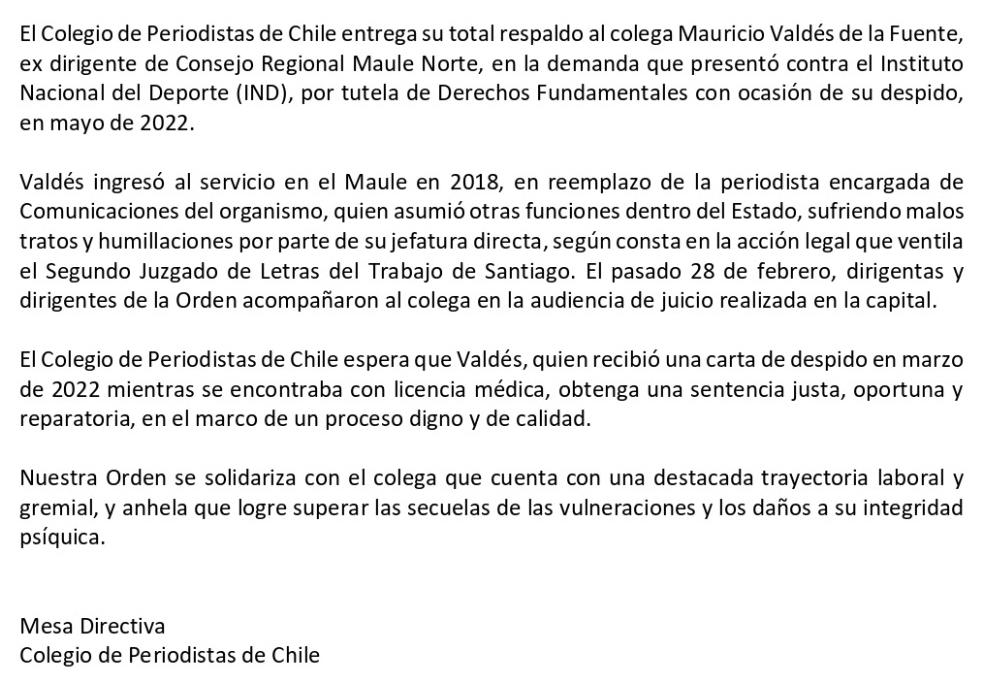 El Colegio de Periodistas de Chile entrega su total respaldo al colega Mauricio Valdés de la Fuente, ex dirigente de Consejo Regional Maule Norte, en la demanda que presentó contra el Instituto Nacional del Deporte (IND), por tutela de Derechos Fundamentales con ocasión de su despido, en mayo de 2022.

Valdés ingresó al servicio en el Maule en 2018, en reemplazo de la periodista encargada de Comunicaciones del organismo, quien asumió otras funciones dentro del Estado, sufriendo malos tratos y humillaciones por parte de su jefatura directa, según consta en la acción legal que ventila el Segundo Juzgado de Letras del Trabajo de Santiago. El pasado 28 de febrero, dirigentas y dirigentes de la Orden acompañaron al colega en la audiencia de juicio realizada en la capital.

El Colegio de Periodistas de Chile espera que Valdés, quien recibió una carta de despido en marzo de 2022 mientras se encontraba con licencia médica, obtenga una sentencia justa, oportuna y reparatoria, en el marco de un proceso digno y de calidad.

Nuestra Orden se solidariza con el colega que cuenta con una destacada trayectoria laboral y gremial, y anhela que logre superar las secuelas de las vulneraciones y los daños a su integridad psíquica.

Mesa Directiva
Colegio de Periodistas de Chile